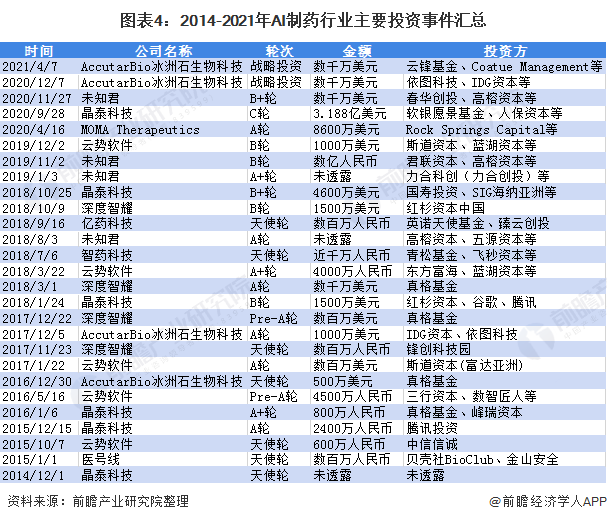 图表4：2014-2021年AI制药行业主要投资事件汇总

| 时间 | 公司名称 | 轮次 | 金额 | 投资方 |
|---|---|---|---|---|
| 2021/4/7 | AccutarBio冰洲石生物科技 | 战略投资 | 数千万美元 | 云锋基金、Coatue Management等 |
| 2020/12/7 | AccutarBio冰洲石生物科技 | 战略投资 | 数千万美元 | 依图科技、IDG资本等 |
| 2020/11/27 | 未知君 | B+轮 | 数千万美元 | 春华创投、高榕资本等 |
| 2020/9/28 | 晶泰科技 | C轮 | 3.188亿美元 | 软银愿景基金、人保资本等 |
| 2020/4/16 | MOMA Therapeutics | A轮 | 8600万美元 | Rock Springs Capital等 |
| 2019/12/2 | 云势软件 | B轮 | 1000万美元 | 斯道资本、蓝湖资本等 |
| 2019/11/2 | 未知君 | B轮 | 数亿人民币 | 君联资本、高榕资本等 |
| 2019/1/3 | 未知君 | A+轮 | 未透露 | 力合科创（力合创投）等 |
| 2018/10/25 | 晶泰科技 | B+轮 | 4600万美元 | 国寿投资、SIG海纳亚洲等 |
| 2018/10/9 | 深度智耀 | B轮 | 1500万美元 | 红杉资本中国 |
| 2018/9/16 | 亿药科技 | 天使轮 | 数百万人民币 | 英诺天使基金、臻云创投 |
| 2018/8/3 | 未知君 | A轮 | 未透露 | 高榕资本、五源资本等 |
| 2018/7/6 | 智药科技 | 天使轮 | 近千万人民币 | 青松基金、飞秒资本等 |
| 2018/3/22 | 云势软件 | A+轮 | 4000万人民币 | 东方富海、蓝湖资本等 |
| 2018/3/1 | 深度智耀 | A轮 | 数千万美元 | 真格基金 |
| 2018/1/24 | 晶泰科技 | B轮 | 1500万美元 | 红杉资本、谷歌、腾讯 |
| 2017/12/22 | 深度智耀 | Pre-A轮 | 数百万美元 | 真格基金 |
| 2017/12/5 | AccutarBio冰洲石生物科技 | A轮 | 1000万美元 | IDG资本、依图科技 |
| 2017/11/23 | 深度智耀 | 天使轮 | 数百万人民币 | 锋创科技园 |
| 2017/1/22 | 云势软件 | A轮 | 数百万美元 | 斯道资本(富达亚洲) |
| 2016/12/30 | AccutarBio冰洲石生物科技 | 天使轮 | 500万美元 | 真格基金 |
| 2016/5/16 | 云势软件 | Pre-A轮 | 4500万人民币 | 三行资本、数智匠人等 |
| 2016/1/6 | 晶泰科技 | A+轮 | 800万人民币 | 真格基金、峰瑞资本 |
| 2015/12/15 | 晶泰科技 | A轮 | 2400万人民币 | 腾讯投资 |
| 2015/10/7 | 云势软件 | 天使轮 | 600万人民币 | 中信信诚 |
| 2015/1/1 | 医号线 | 天使轮 | 数百万人民币 | 贝壳社BioClub、金山安全 |
| 2014/12/1 | 晶泰科技 | 天使轮 | 未透露 | 未透露 |

资料来源：前瞻产业研究院整理

@前瞻经济学人APP